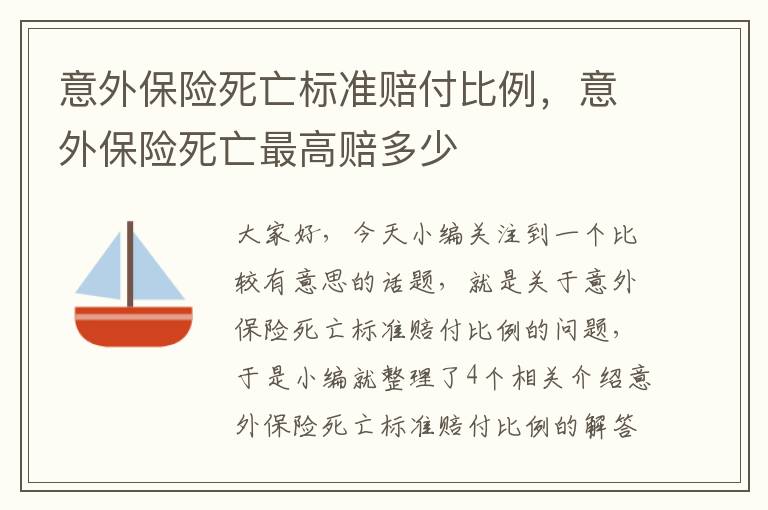 意外保险死亡标准赔付比例，意外保险死亡最高赔多少

大家好，今天小编关注到一个比较有意思的话题，就是关于意外保险死亡标准赔付比例的问题，于是小编就整理了4个相关介绍意外保险死亡标准赔付比例的解答